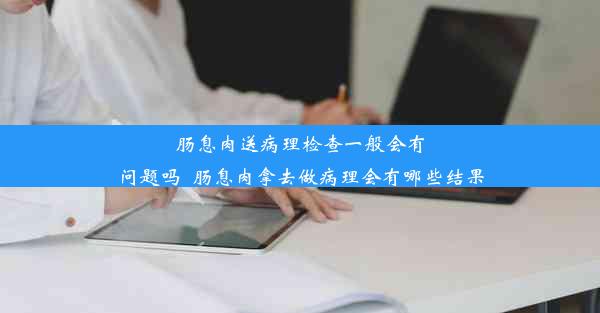 肠息肉送病理检查一般会有问题吗 肠息肉拿去做病理会有哪些结果